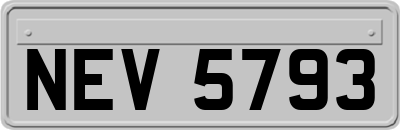 NEV 5793